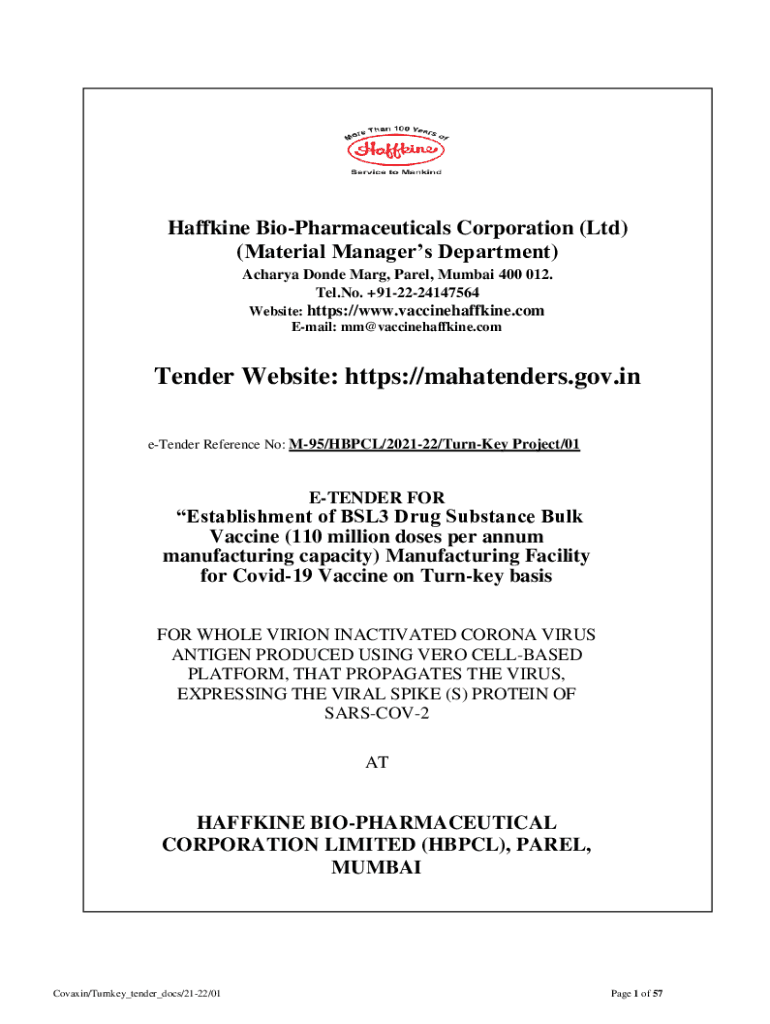 More Than 100 Years of
Haffkine
Service to Mankind

Haffkine Bio-Pharmaceuticals Corporation (Ltd)
(Material Manager's Department)
Acharya Donde Marg, Parel, Mumbai 400 012.
Tel.No. +91-22-24147564
Website: https://www.vaccinehaffkine.com
E-mail: mm@vaccinehaffkine.com

Tender Website: https://mahatenders.gov.in

e-Tender Reference No: M-95/HBPCL/2021-22/Turn-Key Project/01

E-TENDER FOR
"Establishment of BSL3 Drug Substance Bulk Vaccine (110 million doses per annum manufacturing capacity) Manufacturing Facility for Covid-19 Vaccine on Turn-key basis

FOR WHOLE VIRION INACTIVATED CORONA VIRUS ANTIGEN PRODUCED USING VERO CELL-BASED PLATFORM, THAT PROPAGATES THE VIRUS, EXPRESSING THE VIRAL SPIKE (S) PROTEIN OF SARS-COV-2

AT

HAFFKINE BIO-PHARMACEUTICAL CORPORATION LIMITED (HBPCL), PAREL, MUMBAI

Covaxin/Turnkey_tender_docs/21-22/01

Page 1 of 57